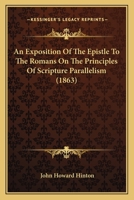 KESSINGER'S LEGACY REPRINTS

An Exposition Of The Epistle To The Romans On The Principles Of Scripture Parallelism (1863)

John Howard Hinton